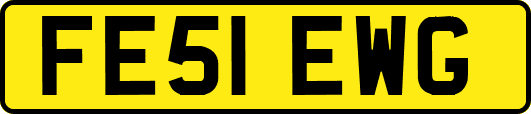 FE51 EWG